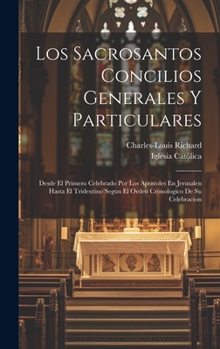 Los Sacrosantos Concilios Generales Y Particulares

Charles-Louis Richard
Iglesia Católica

Desde El Primero Celebrado Por Los Apostoles En Jerusalen Hasta El Tridentino Segun El Orden Cronologico De Su Celebracion